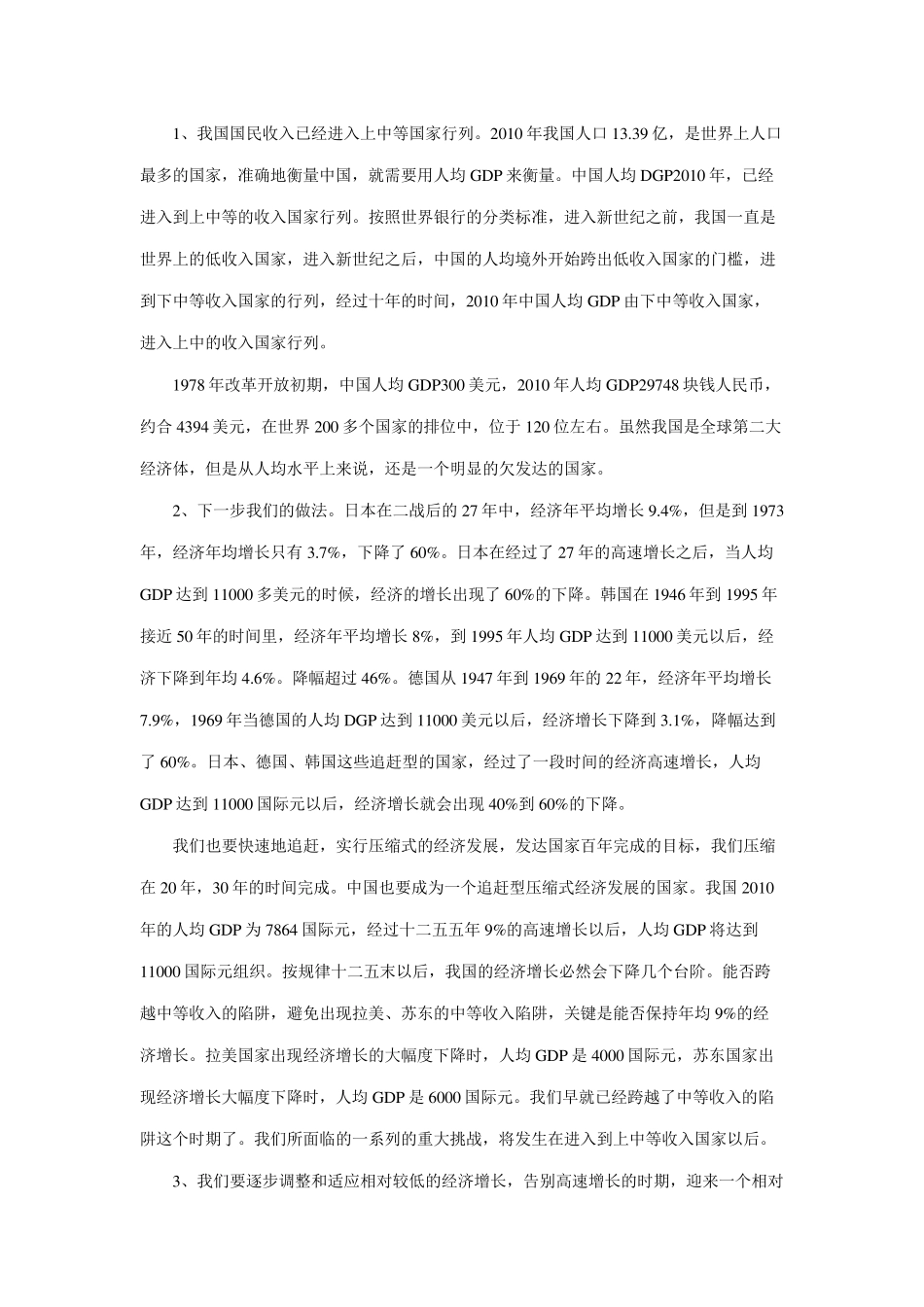 1、我国国民收入已经进入上中等国家行列。2010 年我国人口 13.39 亿，是世界上人口最多的国家，准确地衡量中国，就需要用人均 GDP 来衡量。中国人均 DGP2010 年，已经进入到上中等的收入国家行列。按照世界银行的分类标准，进入新世纪之前，我国一直是世界上的低收入国家，进入新世纪之后，中国的人均境外开始跨出低收入国家的门槛，进到下中等收入国家的行列，经过十年的时间，2010 年中国人均 GDP 由下中等收入国家，进入上中的收入国家行列。

1978 年改革开放初期，中国人均 GDP300 美元，2010 年人均 GDP29748 块钱人民币，约合 4394 美元，在世界 200 多个国家的排位中，位于 120 位左右。虽然我国是全球第二大经济体，但是从人均水平上来说，还是一个明显的欠发达的国家。

2、下一步我们的做法。日本在二战后的 27 年中，经济年平均增长 9.4%，但是到 1973 年，经济年均增长只有 3.7%，下降了 60%。日本在经过了 27 年的高速增长之后，当人均 GDP 达到 11000 多美元的时候，经济的增长出现了 60%的下降。韩国在 1946 年到 1995 年接近 50 年的时间里，经济年平均增长 8%，到 1995 年人均 GDP 达到 11000 美元以后，经济下降到年均 4.6%。降幅超过 46%。德国从 1947 年到 1969 年的 22 年，经济年平均增长 7.9%，1969 年当德国的人均 DGP 达到 11000 美元以后，经济增长下降到 3.1%，降幅达到了 60%。日本、德国、韩国这些追赶型的国家，经过了一段时间的经济高速增长，人均 GDP 达到 11000 国际元以后，经济增长就会出现 40%到 60%的下降。

我们也要快速地追赶，实行压缩式的经济发展，发达国家百年完成的目标，我们压缩在 20 年，30 年的时间完成。中国也要成为一个追赶型压缩式经济发展的国家。我国 2010 年的人均 GDP 为 7864 国际元，经过十二五五年 9%的高速增长以后，人均 GDP 将达到 11000 国际元组织。按规律十二五末以后，我国的经济增长必然会下降几个台阶。能否跨越中等收入的陷阱，避免出现拉美、苏东的中等收入陷阱，关键是能否保持年均 9%的经济增长。拉美国家出现经济增长的大幅度下降时，人均 GDP 是 4000 国际元，苏东国家出现经济增长大幅度下降时，人均 GDP 是 6000 国际元。我们早就已经跨越了中等收入的陷阱这个时期了。我们所面临的一系列的重大挑战，将发生在进入到上中等收入国家以后。

3、我们要逐步调整和适应相对较低的经济增长，告别高速增长的时期，迎来一个相对